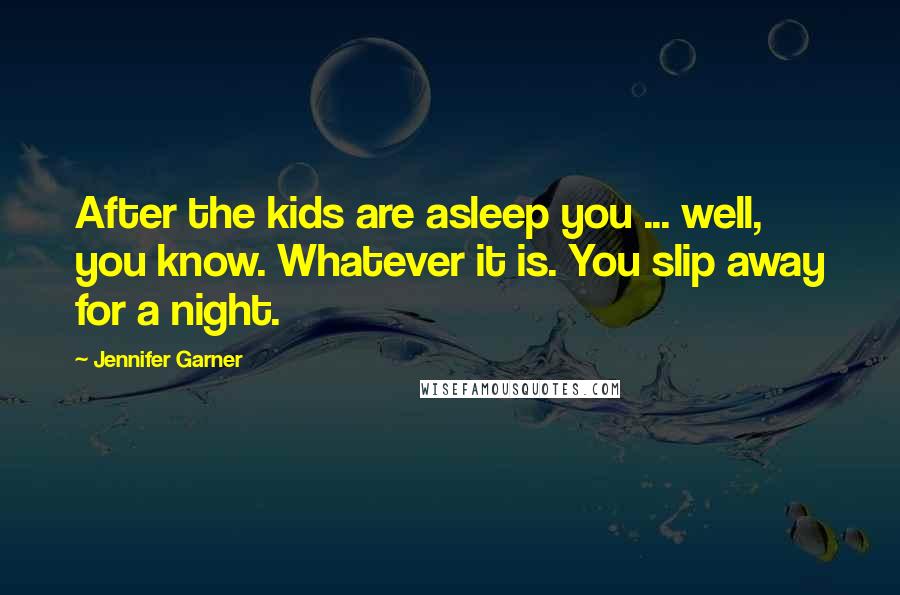 After the kids are asleep you ... well, you know. Whatever it is. You slip away for a night.

~ Jennifer Garner

WISEFAMOUSQUOTES.COM